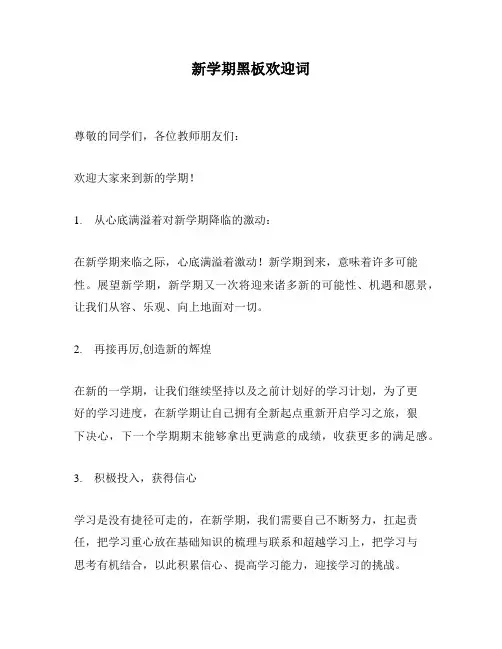 新学期黑板欢迎词

尊敬的同学们，各位教师朋友们：

欢迎大家来到新的学期！

1. 从心底满溢着对新学期降临的激动：

在新学期来临之际，心底满溢着激动！新学期到来，意味着许多可能性。展望新学期，新学期又一次将迎来诸多新的可能性、机遇和愿景，让我们从容、乐观、向上地面对一切。

2. 再接再厉,创造新的辉煌

在新的一学期，让我们继续坚持以及之前计划好的学习计划，为了更好的学习进度，在新学期让自己拥有全新起点重新开启学习之旅，狠下决心，下一个学期期末能够拿出更满意的成绩，收获更多的满足感。

3. 积极投入，获得信心

学习是没有捷径可走的，在新学期，我们需要自己不断努力，扛起责任，把学习重心放在基础知识的梳理与联系和超越学习上，把学习与思考有机结合，以此积累信心、提高学习能力，迎接学习的挑战。